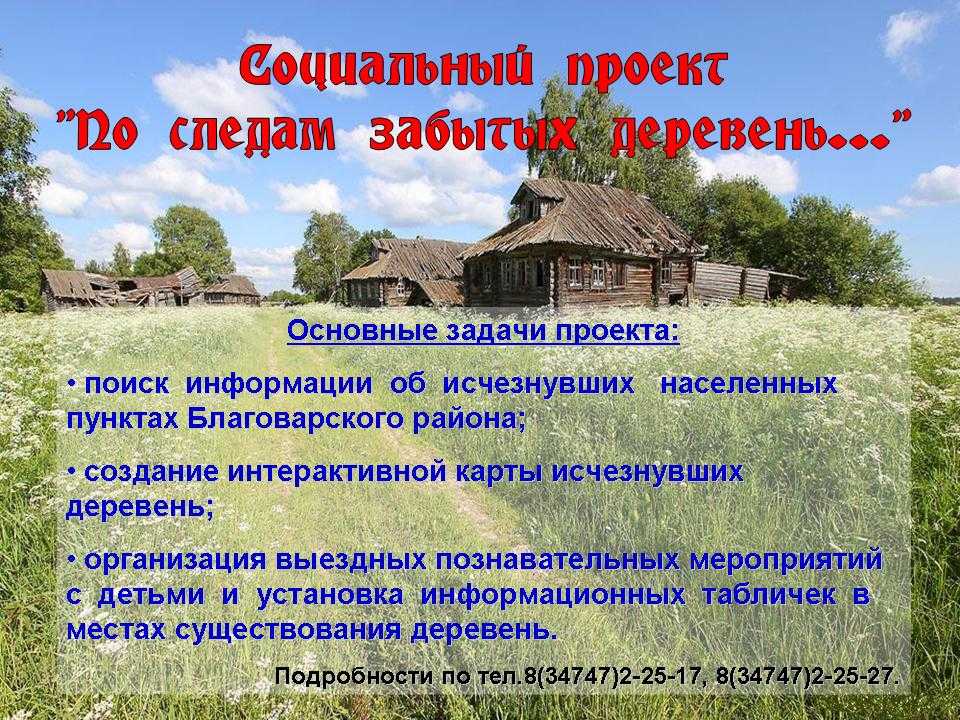 Социальный проект
"По следам забытых деревень..."

Основные задачи проекта:

• поиск информации об исчезнувших населенных пунктах Благоварского района;

• создание интерактивной карты исчезнувших деревень;

• организация выездных познавательных мероприятий с детьми и установка информационных табличек в местах существования деревень.

Подробности по тел.8(34747)2-25-17, 8(34747)2-25-27.